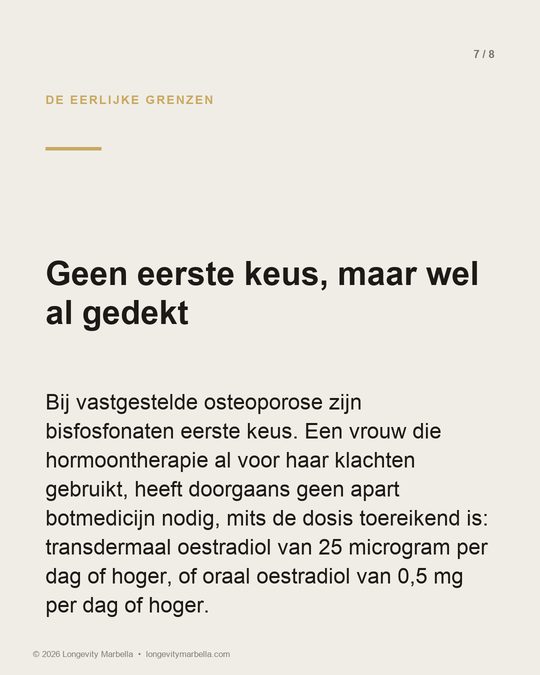 7 / 8

DE EERLIJKE GRENZEN

Geen eerste keus, maar wel al gedekt

Bij vastgestelde osteoporose zijn bisfosfonaten eerste keus. Een vrouw die hormoontherapie al voor haar klachten gebruikt, heeft doorgaans geen apart botmedicijn nodig, mits de dosis toereikend is: transdermaal oestradiol van 25 microgram per dag of hoger, of oraal oestradiol van 0,5 mg per dag of hoger.

© 2026 Longevity Marbella • longevitymarbella.com